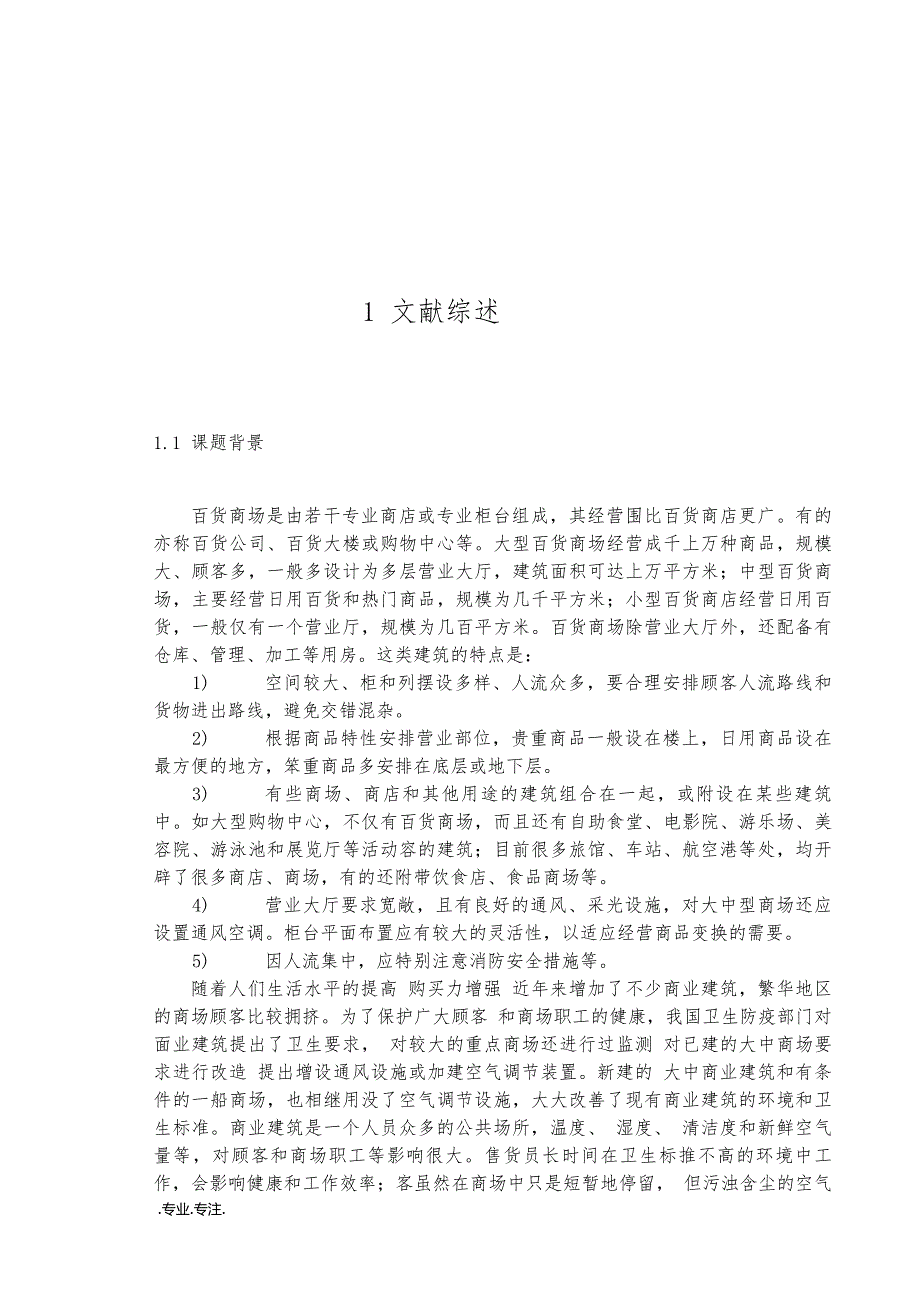 1 文献综述

1.1 课题背景

百货商场是由若干专业商店或专业柜台组成，其经营围比百货商店更广。有的亦称百货公司、百货大楼或购物中心等。大型百货商场经营成千上万种商品，规模大、顾客多，一般多设计为多层营业大厅，建筑面积可达上万平方米；中型百货商场，主要经营日用百货和热门商品，规模为几千平方米；小型百货商店经营日用百货，一般仅有一个营业厅，规模为几百平方米。百货商场除营业大厅外，还配备有仓库、管理、加工等用房。这类建筑的特点是：

1) 空间较大、柜和列摆设多样、人流众多，要合理安排顾客人流路线和货物进出路线，避免交错混杂。

2) 根据商品特性安排营业部位，贵重商品一般设在楼上，日用商品设在最方便的地方，笨重商品多安排在底层或地下层。

3) 有些商场、商店和其他用途的建筑组合在一起，或附设在某些建筑中。如大型购物中心，不仅有百货商场，而且还有自助食堂、电影院、游乐场、美容院、游泳池和展览厅等活动容的建筑；目前很多旅馆、车站、航空港等处，均开辟了很多商店、商场，有的还附带饮食店、食品商场等。

4) 营业大厅要求宽敞，且有良好的通风、采光设施，对大中型商场还应设置通风空调。柜台平面布置应有较大的灵活性，以适应经营商品变换的需要。

5) 因人流集中，应特别注意消防安全措施等。

随着人们生活水平的提高 购买力增强 近年来增加了不少商业建筑，繁华地区的商场顾客比较拥挤。为了保护广大顾客 和商场职工的健康，我国卫生防疫部门对面业建筑提出了卫生要求， 对较大的重点商场还进行过监测 对已建的大中商场要求进行改造 提出增设通风设施或加建空气调节装置。新建的 大中商业建筑和有条件的一船商场，也相继用没了空气调节设施，大大改善了现有商业建筑的环境和卫生标准。商业建筑是一个人员众多的公共场所，温度、 湿度、 清洁度和新鲜空气量等，对顾客和商场职工等影响很大。售货员长时间在卫生标推不高的环境中工作，会影响健康和工作效率；客虽然在商场中只是短暂地停留， 但污浊含尘的空气

.专业.专注.